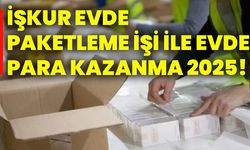 İŞKUR EVDE PAKETLEME İŞİ İLE EVDE PARA KAZANMA 2025!